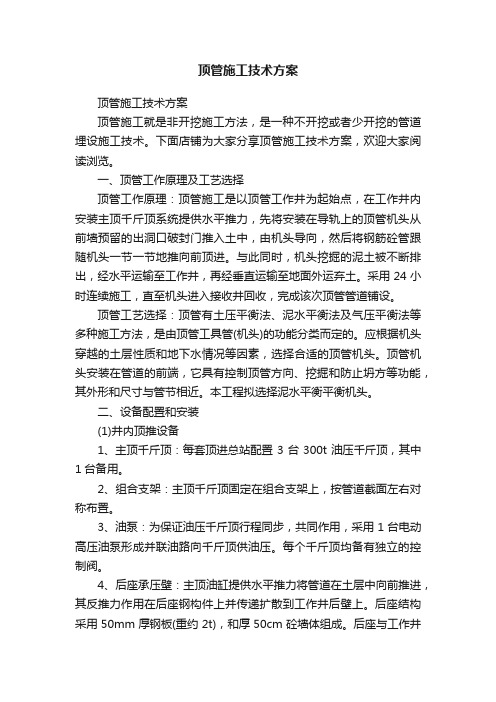 顶管施工技术方案

顶管施工技术方案

顶管施工就是非开挖施工方法，是一种不开挖或者少开挖的管道埋设施工技术。下面店铺为大家分享顶管施工技术方案，欢迎大家阅读浏览。

一、顶管工作原理及工艺选择

顶管工作原理：顶管施工是以顶管工作井为起始点，在工作井内安装主顶千斤顶系统提供水平推力，先将安装在导轨上的顶管机头从前墙预留的出洞口破封门推入土中，由机头导向，然后将钢筋砼管跟随机头一节一节地推向前顶进。与此同时，机头挖掘的泥土被不断排出，经水平运输至工作井，再经垂直运输至地面外运弃土。采用 24 小时连续施工，直至机头进入接收井回收，完成该次顶管管道铺设。

顶管工艺选择：顶管有土压平衡法、泥水平衡法及气压平衡法等多种施工方法，是由顶管工具管(机头)的功能分类而定的。应根据机头穿越的土层性质和地下水情况等因素，选择合适的顶管机头。顶管机头安装在管道的前端，它具有控制顶管方向、挖掘和防止坍方等功能，其外形和尺寸与管节相近。本工程拟选择泥水平衡平衡机头。

二、设备配置和安装

(1)井内顶推设备

1、主顶千斤顶：每套顶进总站配置 3 台 300t 油压千斤顶，其中 1 台备用。

2、组合支架：主顶千斤顶固定在组合支架上，按管道截面左右对称布置。

3、油泵：为保证油压千斤顶行程同步，共同作用，采用 1 台电动高压油泵形成并联油路向千斤顶供油压。每个千斤顶均备有独立的控制阀。

4、后座承压壁：主顶油缸提供水平推力将管道在土层中向前推进，其反推力作用在后座钢构件上并传递扩散到工作井后壁上。后座结构采用 50mm 厚钢板(重约 2t)，和厚 50cm 砼墙体组成。后座与工作井